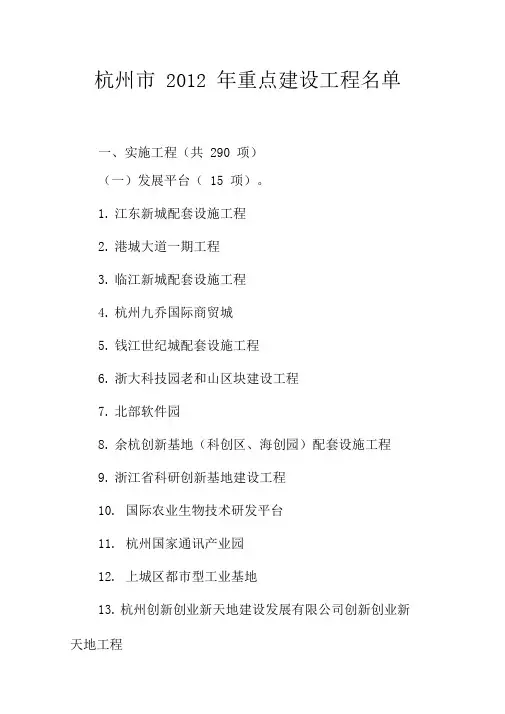 杭州市 2012 年重点建设工程名单

一、实施工程（共 290 项）

（一）发展平台（ 15 项）。

1. 江东新城配套设施工程

2. 港城大道一期工程

3. 临江新城配套设施工程

4. 杭州九乔国际商贸城

5. 钱江世纪城配套设施工程

6. 浙大科技园老和山区块建设工程

7. 北部软件园

8. 余杭创新基地（科创区、海创园）配套设施工程

9. 浙江省科研创新基地建设工程

10. 国际农业生物技术研发平台

11. 杭州国家通讯产业园

12. 上城区都市型工业基地

13. 杭州创新创业新天地建设发展有限公司创新创业新天地工程